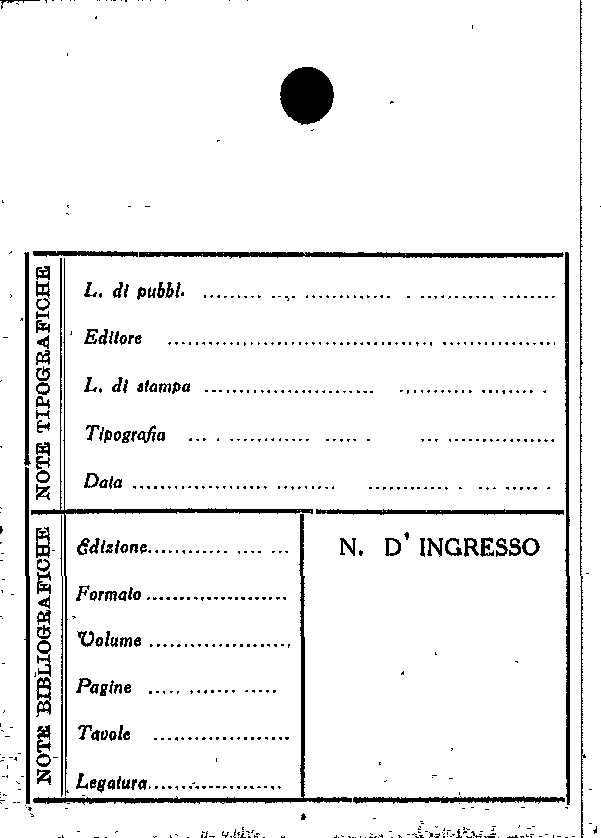 NOTE TIPOGRAFICHE

L. di pubbl. ____

Editore ____

L. di stampa ____

Tipografia ____

Data ____

NOTE BIBLIOGRAFICHE

Edizione ____

Formato ____

Volume ____

Pagine ____

Tavole ____

Legatura ____

N. D' INGRESSO